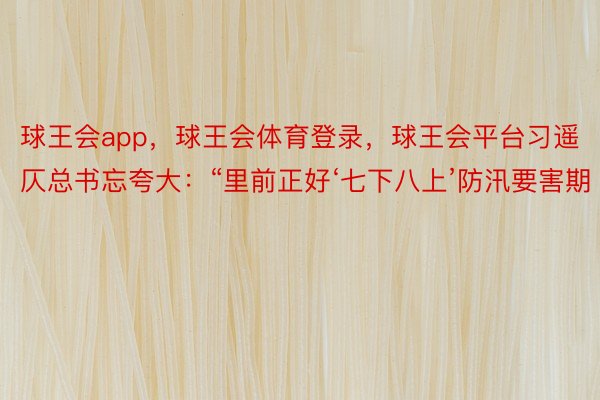 球王会app，球王会体育登录，球王会平台习遥仄总书忘夸大：“里前正好‘七下八上’防汛要害期